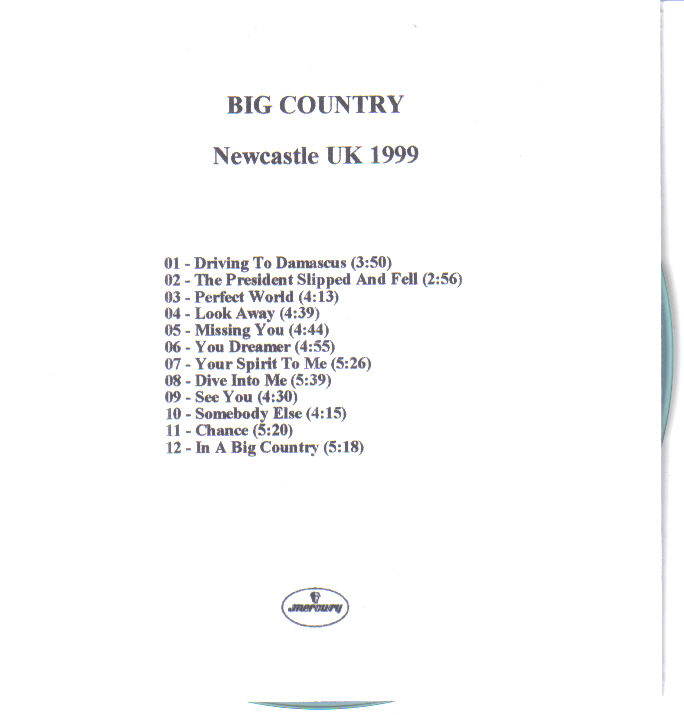 BIG COUNTRY

Newcastle UK 1999

01 - Driving To Damascus (3:50)
02 - The President Slipped And Fell (2:56)
03 - Perfect World (4:13)
04 - Look Away (4:39)
05 - Missing You (4:44)
06 - You Dreamer (4:55)
07 - Your Spirit To Me (5:26)
08 - Dive Into Me (5:39)
09 - See You (4:30)
10 - Somebody Else (4:15)
11 - Chance (5:20)
12 - In A Big Country (5:18)

mercury